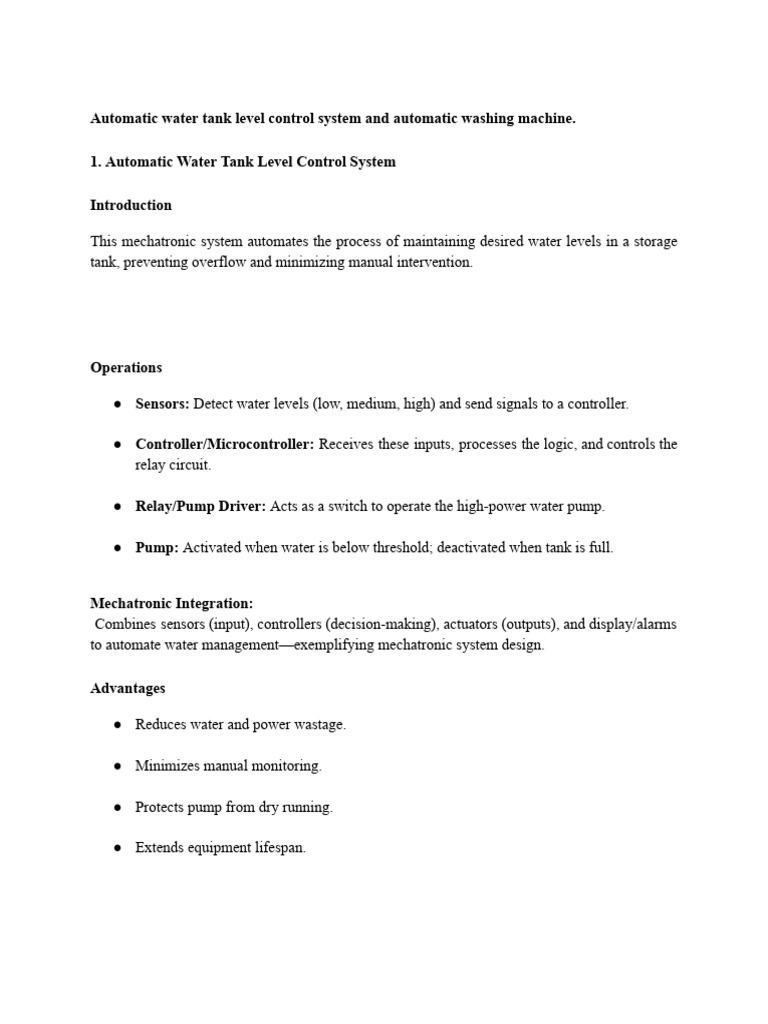 Automatic water tank level control system and automatic washing machine.

1. Automatic Water Tank Level Control System

Introduction

This mechatronic system automates the process of maintaining desired water levels in a storage tank, preventing overflow and minimizing manual intervention.

Operations

● Sensors: Detect water levels (low, medium, high) and send signals to a controller.

● Controller/Microcontroller: Receives these inputs, processes the logic, and controls the relay circuit.

● Relay/Pump Driver: Acts as a switch to operate the high-power water pump.

● Pump: Activated when water is below threshold; deactivated when tank is full.

Mechatronic Integration:
Combines sensors (input), controllers (decision-making), actuators (outputs), and display/alarms to automate water management—exemplifying mechatronic system design.

Advantages

● Reduces water and power wastage.

● Minimizes manual monitoring.

● Protects pump from dry running.

● Extends equipment lifespan.